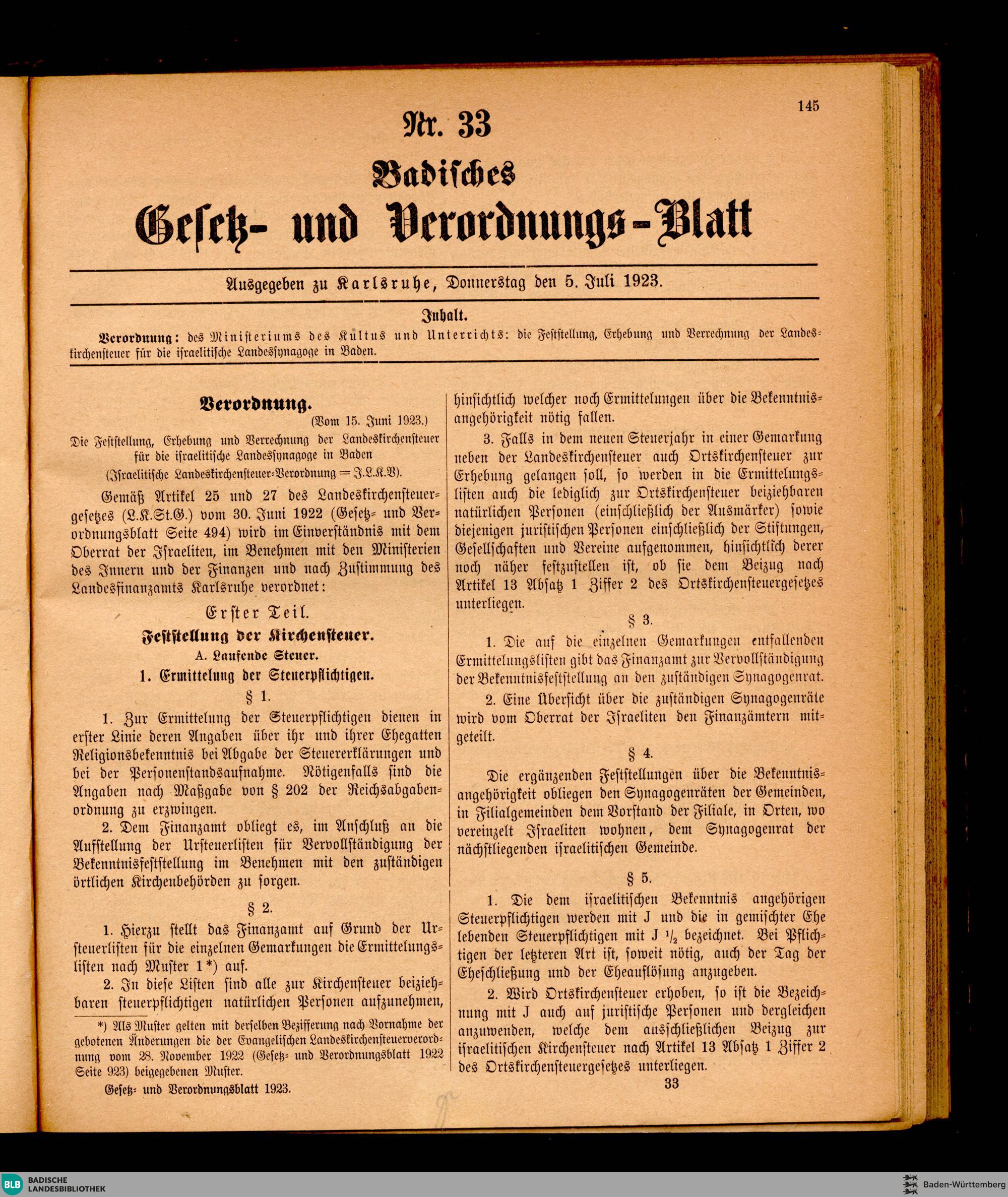 145

Nr. 33

Badisches

Gesetz- und Verordnungs-Blatt

Ausgegeben zu Karlsruhe, Donnerstag den 5. Juli 1923.

Inhalt.

Verordnung: des Ministeriums des Kultus und Unterrichts: die Feststellung, Erhebung und Verrechnung der Landeskirchensteuer für die israelitische Landessynagoge in Baden.

Verordnung.
(Vom 15. Juni 1923.)

Die Feststellung, Erhebung und Verrechnung der Landeskirchensteuer für die israelitische Landessynagoge in Baden
(Israelitische Landeskirchensteuer-Verordnung = J.L.K.V).

Gemäß Artikel 25 und 27 des Landeskirchensteuergesetzes (L.K.St.G.) vom 30. Juni 1922 (Gesetz- und Verordnungsblatt Seite 494) wird im Einverständnis mit dem Oberrat der Israeliten, im Benehmen mit den Ministerien des Innern und der Finanzen und nach Zustimmung des Landesfinanzamts Karlsruhe verordnet:

Erster Teil.

Feststellung der Kirchensteuer.

A. Laufende Steuer.

1. Ermittelung der Steuerpflichtigen.

§ 1.

1. Zur Ermittelung der Steuerpflichtigen dienen in erster Linie deren Angaben über ihr und ihrer Ehegatten Religionsbekenntnis bei Abgabe der Steuererklärungen und bei der Personenstandsaufnahme. Nötigenfalls sind die Angaben nach Maßgabe von § 202 der Reichsabgabenordnung zu erzwingen.

2. Dem Finanzamt obliegt es, im Anschluß an die Aufstellung der Ursteuerlisten für Vervollständigung der Bekenntnisfeststellung im Benehmen mit den zuständigen örtlichen Kirchenbehörden zu sorgen.

§ 2.

1. Hierzu stellt das Finanzamt auf Grund der Ursteuerlisten für die einzelnen Gemarkungen die Ermittelungslisten nach Muster 1*) auf.

2. In diese Listen sind alle zur Kirchensteuer beiziehbaren steuerpflichtigen natürlichen Personen aufzunehmen,

*) Als Muster gelten mit derselben Bezifferung nach Vornahme der gebotenen Änderungen die der Evangelischen Landeskirchensteuerverordnung vom 28. November 1922 (Gesetz- und Verordnungsblatt 1922 Seite 923) beigegebenen Muster.

Gesetz- und Verordnungsblatt 1923.

hinsichtlich welcher noch Ermittelungen über die Bekenntnisangehörigkeit nötig fallen.

3. Falls in dem neuen Steuerjahr in einer Gemarkung neben der Landeskirchensteuer auch Ortskirchensteuer zur Erhebung gelangen soll, so werden in die Ermittelungslisten auch die lediglich zur Ortskirchensteuer beiziehbaren natürlichen Personen (einschließlich der Ausmärker) sowie diejenigen juristischen Personen einschließlich der Stiftungen, Gesellschaften und Vereine aufgenommen, hinsichtlich derer noch näher festzustellen ist, ob sie dem Beizug nach Artikel 13 Absatz 1 Ziffer 2 des Ortskirchensteuergesetzes unterliegen.

§ 3.

1. Die auf die einzelnen Gemarkungen entfallenden Ermittelungslisten gibt das Finanzamt zur Vervollständigung der Bekenntnisfeststellung an den zuständigen Synagogenrat.

2. Eine Übersicht über die zuständigen Synagogenräte wird vom Oberrat der Israeliten den Finanzämtern mitgeteilt.

§ 4.

Die ergänzenden Feststellungen über die Bekenntnisangehörigkeit obliegen den Synagogenräten der Gemeinden, in Filialgemeinden dem Vorstand der Filiale, in Orten, wo vereinzelt Israeliten wohnen, dem Synagogenrat der nächstliegenden israelitischen Gemeinde.

§ 5.

1. Die dem israelitischen Bekenntnis angehörigen Steuerpflichtigen werden mit J und die in gemischter Ehe lebenden Steuerpflichtigen mit J $\frac{1}{2}$ bezeichnet. Bei Pflichtigen der letzteren Art ist, soweit nötig, auch der Tag der Eheschließung und der Eheauflösung anzugeben.

2. Wird Ortskirchensteuer erhoben, so ist die Bezeichnung mit J auch auf juristische Personen und dergleichen anzuwenden, welche dem ausschließlichen Beizug zur israelitischen Kirchensteuer nach Artikel 13 Absatz 1 Ziffer 2 des Ortskirchensteuergesetzes unterliegen.

33

BLB BADISCHE LANDESBIBLIOTHEK

Baden-Württemberg